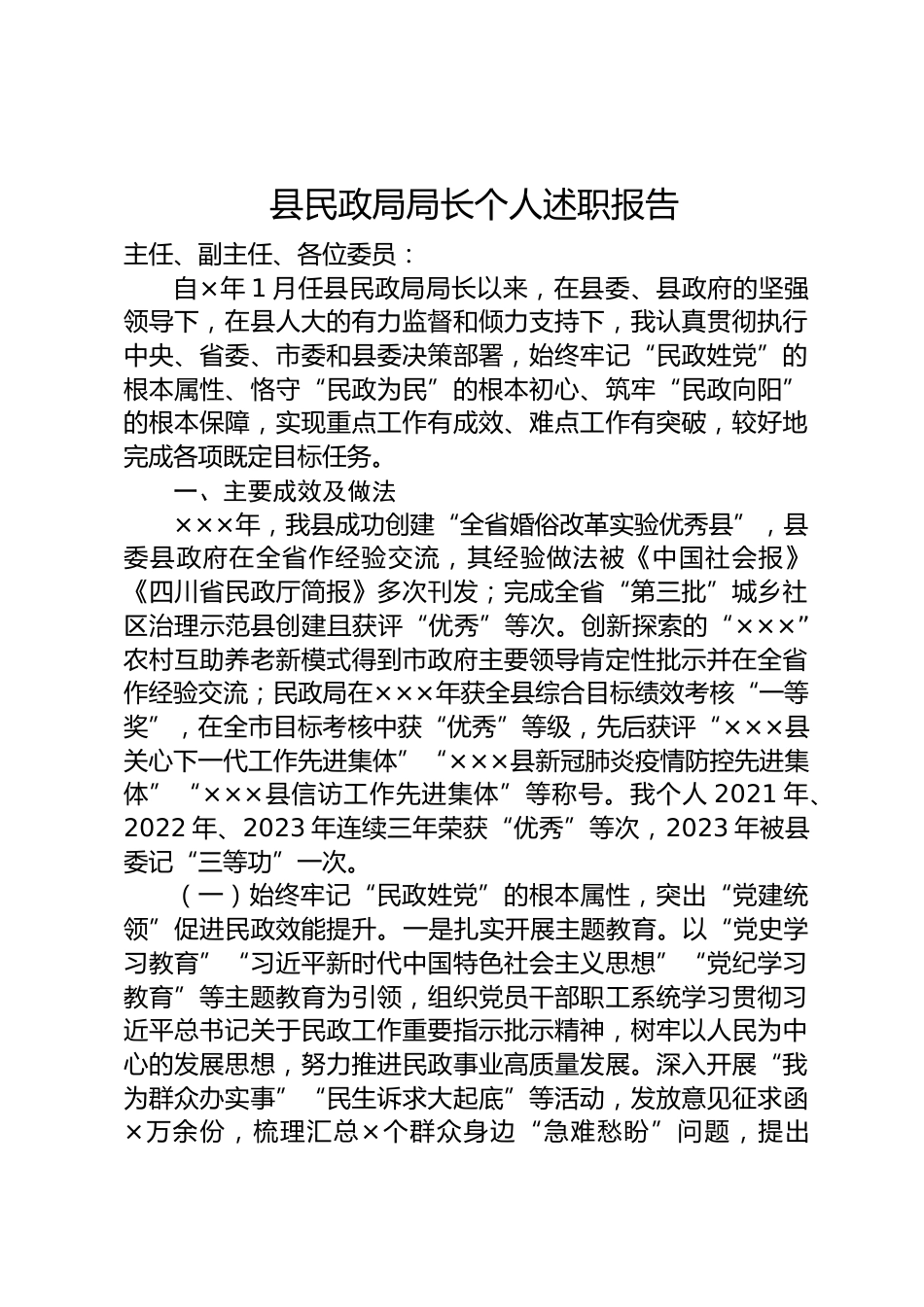 县民政局局长个人述职报告

主任、副主任、各位委员：

自×年1月任县民政局局长以来，在县委、县政府的坚强领导下，在县人大的有力监督和倾力支持下，我认真贯彻执行中央、省委、市委和县委决策部署，始终牢记“民政姓党”的根本属性、恪守“民政为民”的根本初心、筑牢“民政向阳”的根本保障，实现重点工作有成效、难点工作有突破，较好地完成各项既定目标任务。

一、主要成效及做法

×××年，我县成功创建“全省婚俗改革实验优秀县”，县委县政府在全省作经验交流，其经验做法被《中国社会报》《四川省民政厅简报》多次刊发；完成全省“第三批”城乡社区治理示范县创建且获评“优秀”等次。创新探索的“×××”农村互助养老新模式得到市政府主要领导肯定性批示并在全省作经验交流；民政局在×××年获全县综合目标绩效考核“一等奖”，在全市目标考核中获“优秀”等级，先后获评“×××县关心下一代工作先进集体”“×××县新冠肺炎疫情防控先进集体”“×××县信访工作先进集体”等称号。我个人2021年、2022年、2023年连续三年荣获“优秀”等次，2023年被县委记“三等功”一次。

（一）始终牢记“民政姓党”的根本属性，突出“党建统领”促进民政效能提升。一是扎实开展主题教育。以“党史学习教育”“习近平新时代中国特色社会主义思想”“党纪学习教育”等主题教育为引领，组织党员干部职工系统学习贯彻习近平总书记关于民政工作重要指示批示精神，树牢以人民为中心的发展思想，努力推进民政事业高质量发展。深入开展“我为群众办实事”“民生诉求大起底”等活动，发放意见征求函×万余份，梳理汇总×个群众身边“急难愁盼”问题，提出